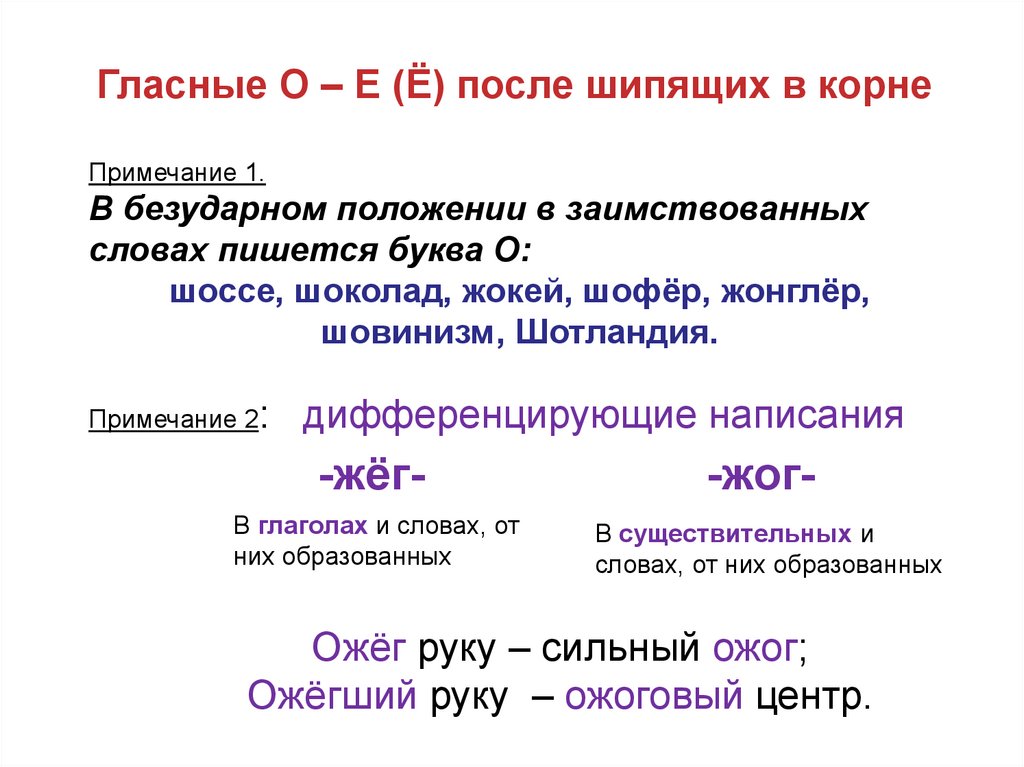 Гласные О – Е (Ё) после шипящих в корне

Примечание 1.
В безударном положении в заимствованных словах пишется буква О:
шоссе, шоколад, жокей, шофёр, жонглёр, шовинизм, Шотландия.

Примечание 2: дифференцирующие написания

-жёг-

В глаголах и словах, от них образованных

-жог-

В существительных и словах, от них образованных

Ожёг руку – сильный ожог;
Ожёгший руку – ожоговый центр.